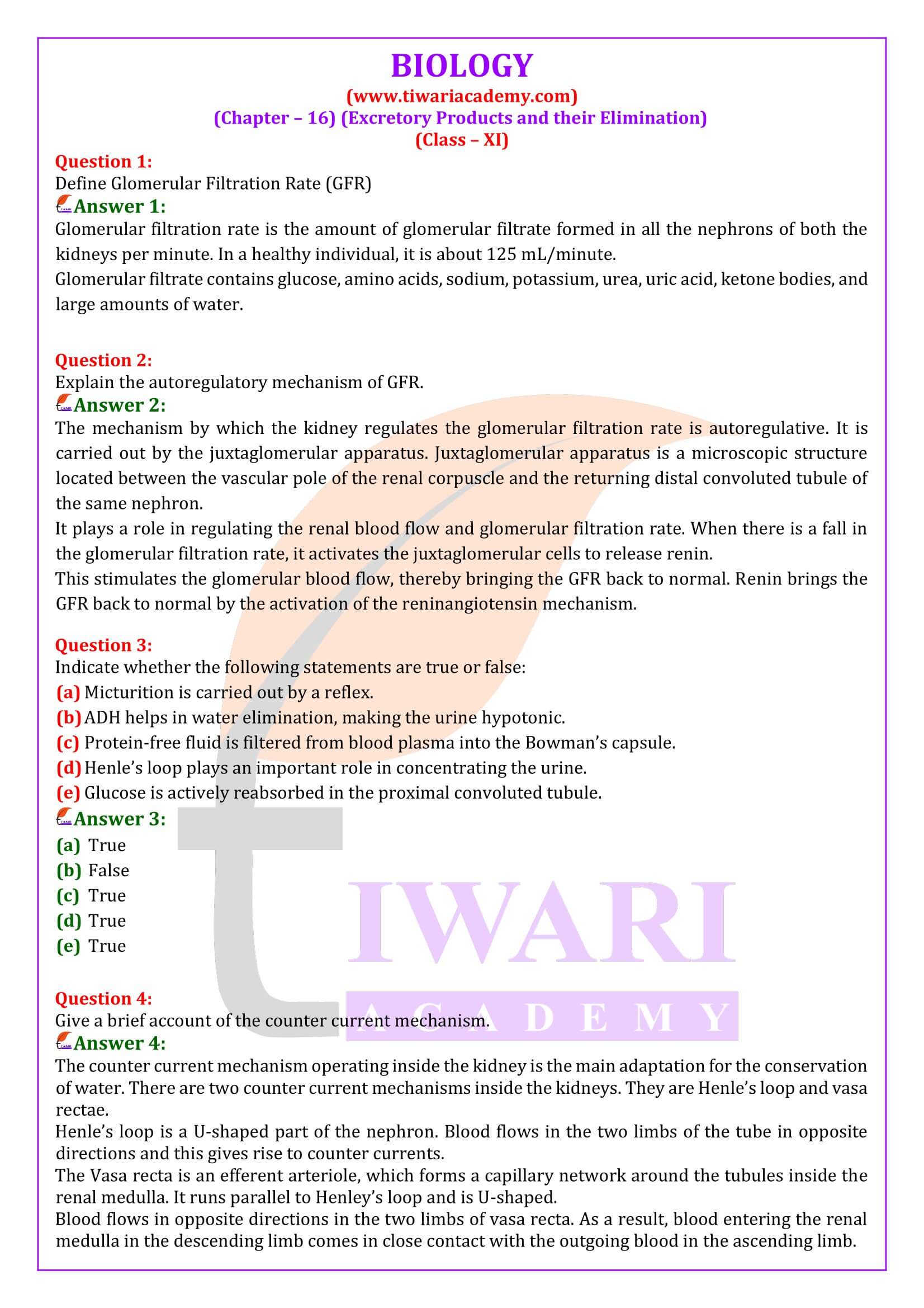 BIOLOGY
(www.tiwariacademy.com)
(Chapter – 16) (Excretory Products and their Elimination)
(Class – XI)

Question 1:
Define Glomerular Filtration Rate (GFR)
Answer 1:
Glomerular filtration rate is the amount of glomerular filtrate formed in all the nephrons of both the kidneys per minute. In a healthy individual, it is about 125 mL/minute.
Glomerular filtrate contains glucose, amino acids, sodium, potassium, urea, uric acid, ketone bodies, and large amounts of water.

Question 2:
Explain the autoregulatory mechanism of GFR.
Answer 2:
The mechanism by which the kidney regulates the glomerular filtration rate is autoregulative. It is carried out by the juxtaglomerular apparatus. Juxtaglomerular apparatus is a microscopic structure located between the vascular pole of the renal corpuscle and the returning distal convoluted tubule of the same nephron.
It plays a role in regulating the renal blood flow and glomerular filtration rate. When there is a fall in the glomerular filtration rate, it activates the juxtaglomerular cells to release renin.
This stimulates the glomerular blood flow, thereby bringing the GFR back to normal. Renin brings the GFR back to normal by the activation of the reninangiotensin mechanism.

Question 3:
Indicate whether the following statements are true or false:
(a) Micturition is carried out by a reflex.
(b) ADH helps in water elimination, making the urine hypotonic.
(c) Protein-free fluid is filtered from blood plasma into the Bowman's capsule.
(d) Henle's loop plays an important role in concentrating the urine.
(e) Glucose is actively reabsorbed in the proximal convoluted tubule.
Answer 3:
(a) True
(b) False
(c) True
(d) True
(e) True

Question 4:
Give a brief account of the counter current mechanism.
Answer 4:
The counter current mechanism operating inside the kidney is the main adaptation for the conservation of water. There are two counter current mechanisms inside the kidneys. They are Henle's loop and vasa rectae.
Henle's loop is a U-shaped part of the nephron. Blood flows in the two limbs of the tube in opposite directions and this gives rise to counter currents.
The Vasa recta is an efferent arteriole, which forms a capillary network around the tubules inside the renal medulla. It runs parallel to Henley's loop and is U-shaped.
Blood flows in opposite directions in the two limbs of vasa recta. As a result, blood entering the renal medulla in the descending limb comes in close contact with the outgoing blood in the ascending limb.

TIWARI
ACADEMY